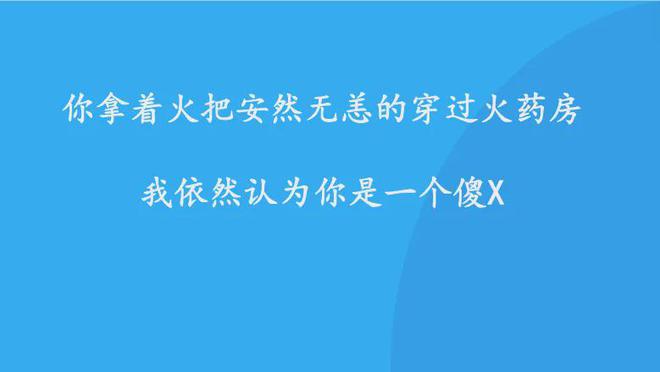 你拿着火把安然无恙的穿过火药房

我依然认为你是一个傻X